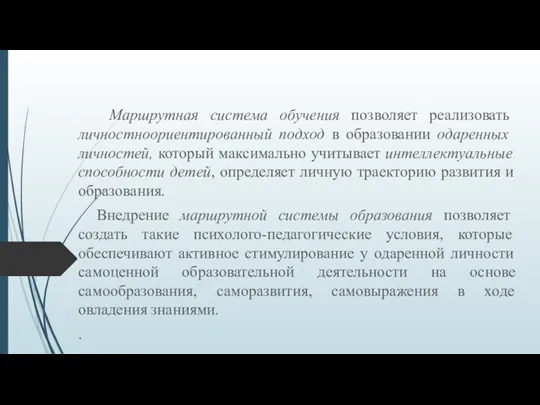 Маршрутная система обучения позволяет реализовать личностноориентированный подход в образовании одаренных личностей, который максимально учитывает интеллектуальные способности детей, определяет личную траекторию развития и образования.

Внедрение маршрутной системы образования позволяет создать такие психолого-педагогические условия, которые обеспечивают активное стимулирование у одаренной личности самоценной образовательной деятельности на основе самообразования, саморазвития, самовыражения в ходе овладения знаниями.

.